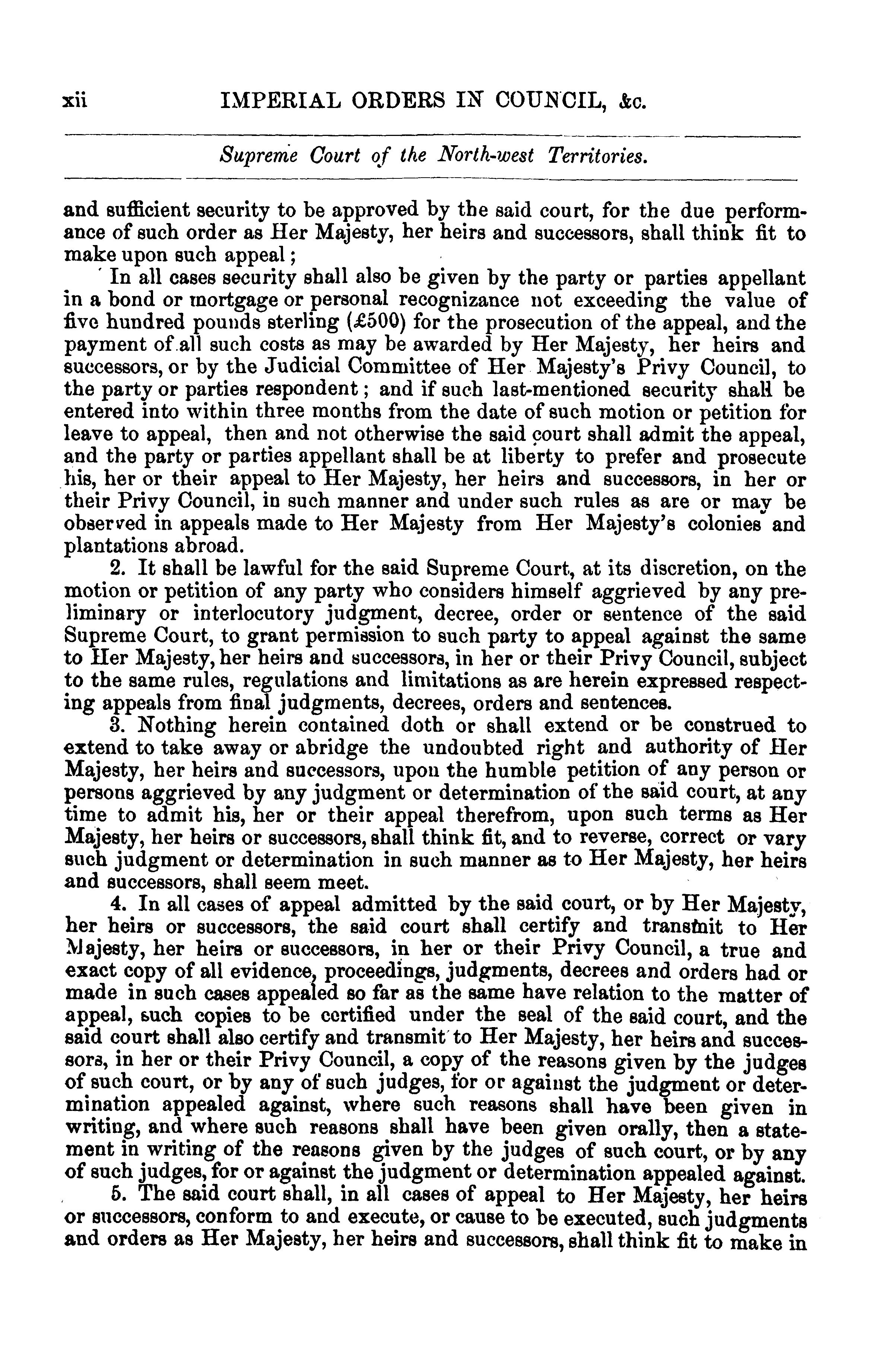 xii IMPERIAL ORDERS IN COUNCIL, &c.

Supreme Court of the North-west Territories.

and sufficient security to be approved by the said court, for the due performance of such order as Her Majesty, her heirs and successors, shall think fit to make upon such appeal;

In all cases security shall also be given by the party or parties appellant in a bond or mortgage or personal recognizance not exceeding the value of five hundred pounds sterling (£500) for the prosecution of the appeal, and the payment of all such costs as may be awarded by Her Majesty, her heirs and successors, or by the Judicial Committee of Her Majesty's Privy Council, to the party or parties respondent; and if such last-mentioned security shall be entered into within three months from the date of such motion or petition for leave to appeal, then and not otherwise the said court shall admit the appeal, and the party or parties appellant shall be at liberty to prefer and prosecute his, her or their appeal to Her Majesty, her heirs and successors, in her or their Privy Council, in such manner and under such rules as are or may be observed in appeals made to Her Majesty from Her Majesty's colonies and plantations abroad.

2. It shall be lawful for the said Supreme Court, at its discretion, on the motion or petition of any party who considers himself aggrieved by any preliminary or interlocutory judgment, decree, order or sentence of the said Supreme Court, to grant permission to such party to appeal against the same to Her Majesty, her heirs and successors, in her or their Privy Council, subject to the same rules, regulations and limitations as are herein expressed respecting appeals from final judgments, decrees, orders and sentences.

3. Nothing herein contained doth or shall extend or be construed to extend to take away or abridge the undoubted right and authority of Her Majesty, her heirs and successors, upon the humble petition of any person or persons aggrieved by any judgment or determination of the said court, at any time to admit his, her or their appeal therefrom, upon such terms as Her Majesty, her heirs or successors, shall think fit, and to reverse, correct or vary such judgment or determination in such manner as to Her Majesty, her heirs and successors, shall seem meet.

4. In all cases of appeal admitted by the said court, or by Her Majesty, her heirs or successors, the said court shall certify and transmit to Her Majesty, her heirs or successors, in her or their Privy Council, a true and exact copy of all evidence, proceedings, judgments, decrees and orders had or made in such cases appealed so far as the same have relation to the matter of appeal, such copies to be certified under the seal of the said court, and the said court shall also certify and transmit to Her Majesty, her heirs and successors, in her or their Privy Council, a copy of the reasons given by the judges of such court, or by any of such judges, for or against the judgment or determination appealed against, where such reasons shall have been given in writing, and where such reasons shall have been given orally, then a statement in writing of the reasons given by the judges of such court, or by any of such judges, for or against the judgment or determination appealed against.

5. The said court shall, in all cases of appeal to Her Majesty, her heirs or successors, conform to and execute, or cause to be executed, such judgments and orders as Her Majesty, her heirs and successors, shall think fit to make in